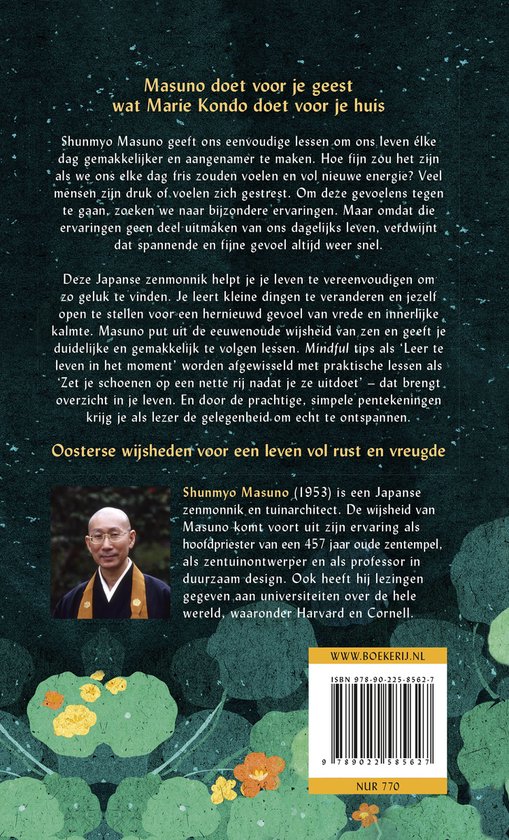 Masuno doet voor je geest wat Marie Kondo doet voor je huis

Shunmyo Masuno geeft ons eenvoudige lessen om ons leven élke dag gemakkelijker en aangenamer te maken. Hoe fijn zou het zijn als we ons elke dag fris zouden voelen en vol nieuwe energie? Veel mensen zijn druk of voelen zich gestrest. Om deze gevoelens tegen te gaan, zoeken we naar bijzondere ervaringen. Maar omdat die ervaringen geen deel uitmaken van ons dagelijks leven, verdwijnt dat spannende en fijne gevoel altijd weer snel.

Deze Japanse zenmonnik helpt je je leven te vereenvoudigen om zo geluk te vinden. Je leert kleine dingen te veranderen en jezelf open te stellen voor een hernieuwd gevoel van vrede en innerlijke kalmte. Masuno put uit de eeuwenoude wijsheid van zen en geeft je duidelijke en gemakkelijk te volgen lessen. Mindful tips als 'Leer te leven in het moment' worden afgewisseld met praktische lessen als 'Zet je schoenen op een nette rij nadat je ze uitdoet' – dat brengt overzicht in je leven. En door de prachtige, simpele pentekeningen krijg je als lezer de gelegenheid om echt te ontspannen.

Oosterse wijsheden voor een leven vol rust en vreugde

Shunmyo Masuno (1953) is een Japanse zenmonnik en tuinarchitect. De wijsheid van Masuno komt voort uit zijn ervaring als hoofdpriester van een 457 jaar oude zentempel, als zentuinontwerper en als professor in duurzaam design. Ook heeft hij lezingen gegeven aan universiteiten over de hele wereld, waaronder Harvard en Cornell.

WWW.BOEKERIJ.NL

ISBN 978-90-225-8562-7

9 789022 585627

NUR 770